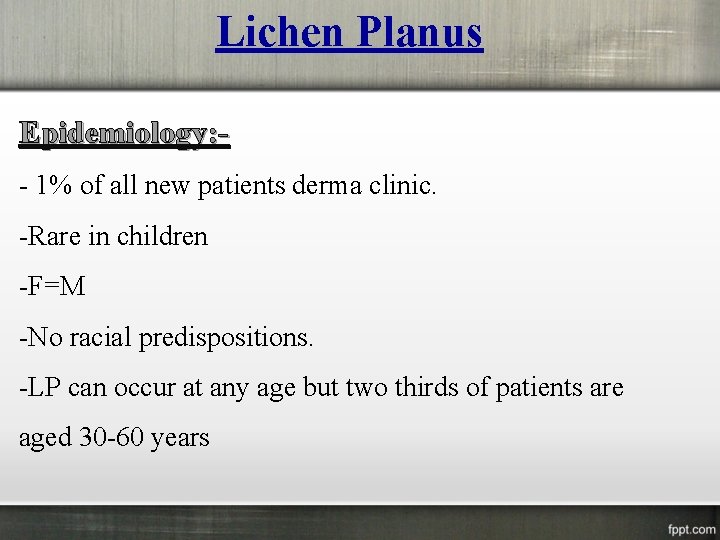 Lichen Planus

Epidemiology:-

- 1% of all new patients derma clinic.

-Rare in children

-F=M

-No racial predispositions.

-LP can occur at any age but two thirds of patients are aged 30-60 years

fppt.com